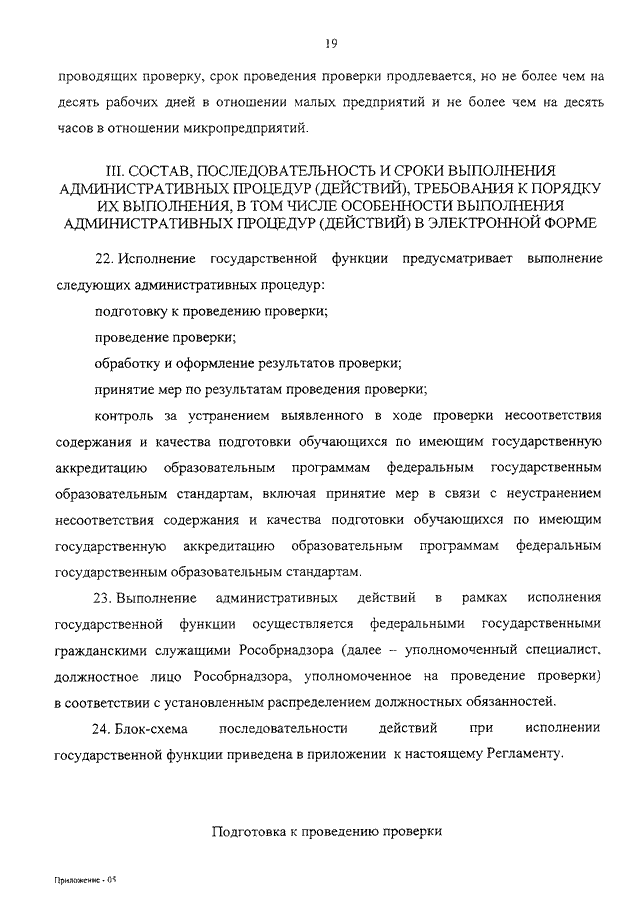 19

проводящих проверку, срок проведения проверки продлевается, но не более чем на десять рабочих дней в отношении малых предприятий и не более чем на десять часов в отношении микропредприятий.

III. СОСТАВ, ПОСЛЕДОВАТЕЛЬНОСТЬ И СРОКИ ВЫПОЛНЕНИЯ АДМИНИСТРАТИВНЫХ ПРОЦЕДУР (ДЕЙСТВИЙ), ТРЕБОВАНИЯ К ПОРЯДКУ ИХ ВЫПОЛНЕНИЯ, В ТОМ ЧИСЛЕ ОСОБЕННОСТИ ВЫПОЛНЕНИЯ АДМИНИСТРАТИВНЫХ ПРОЦЕДУР (ДЕЙСТВИЙ) В ЭЛЕКТРОННОЙ ФОРМЕ

22. Исполнение государственной функции предусматривает выполнение следующих административных процедур:

подготовку к проведению проверки;

проведение проверки;

обработку и оформление результатов проверки;

принятие мер по результатам проведения проверки;

контроль за устранением выявленного в ходе проверки несоответствия содержания и качества подготовки обучающихся по имеющим государственную аккредитацию образовательным программам федеральным государственным образовательным стандартам, включая принятие мер в связи с неустранением несоответствия содержания и качества подготовки обучающихся по имеющим государственную аккредитацию образовательным программам федеральным государственным образовательным стандартам.

23. Выполнение административных действий в рамках исполнения государственной функции осуществляется федеральными государственными гражданскими служащими Рособрнадзора (далее – уполномоченный специалист, должностное лицо Рособрнадзора, уполномоченное на проведение проверки) в соответствии с установленным распределением должностных обязанностей.

24. Блок-схема последовательности действий при исполнении государственной функции приведена в приложении к настоящему Регламенту.

Подготовка к проведению проверки

Приложение - 05